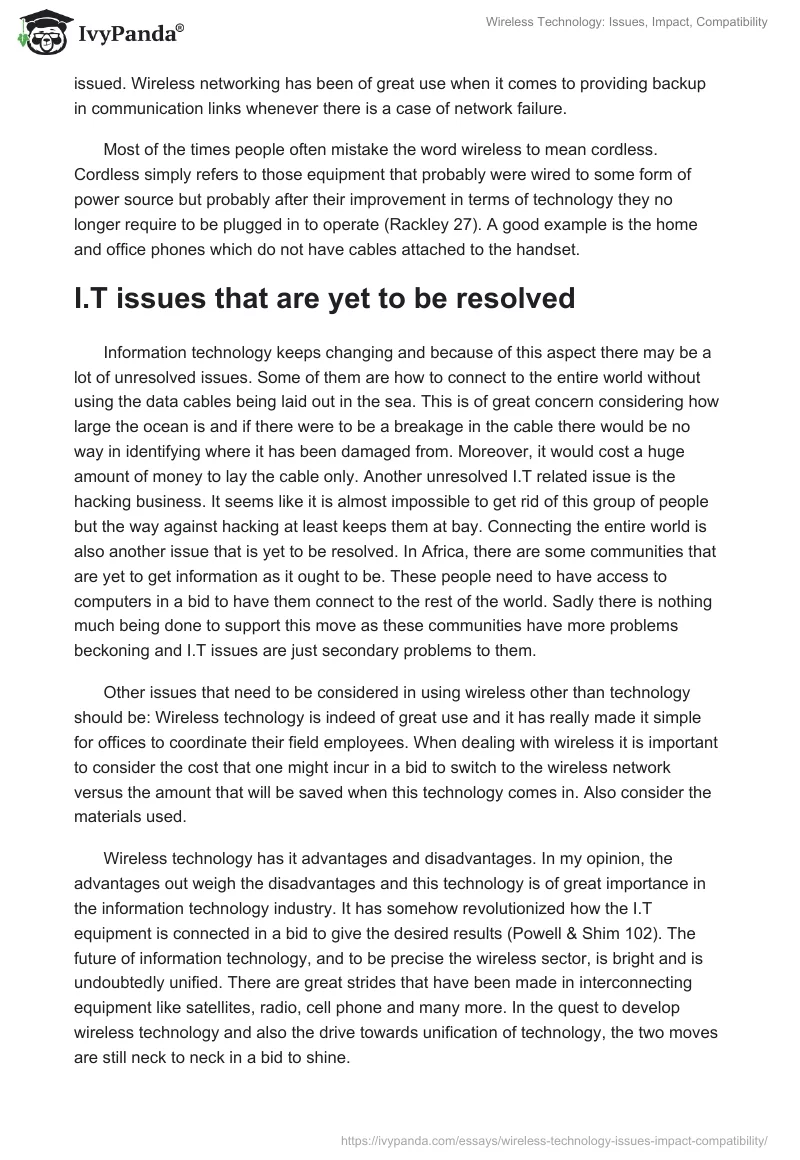 IvyPanda®

Wireless Technology: Issues, Impact, Compatibility

issued. Wireless networking has been of great use when it comes to providing backup in communication links whenever there is a case of network failure.

Most of the times people often mistake the word wireless to mean cordless. Cordless simply refers to those equipment that probably were wired to some form of power source but probably after their improvement in terms of technology they no longer require to be plugged in to operate (Rackley 27). A good example is the home and office phones which do not have cables attached to the handset.

I.T issues that are yet to be resolved

Information technology keeps changing and because of this aspect there may be a lot of unresolved issues. Some of them are how to connect to the entire world without using the data cables being laid out in the sea. This is of great concern considering how large the ocean is and if there were to be a breakage in the cable there would be no way in identifying where it has been damaged from. Moreover, it would cost a huge amount of money to lay the cable only. Another unresolved I.T related issue is the hacking business. It seems like it is almost impossible to get rid of this group of people but the way against hacking at least keeps them at bay. Connecting the entire world is also another issue that is yet to be resolved. In Africa, there are some communities that are yet to get information as it ought to be. These people need to have access to computers in a bid to have them connect to the rest of the world. Sadly there is nothing much being done to support this move as these communities have more problems beckoning and I.T issues are just secondary problems to them.

Other issues that need to be considered in using wireless other than technology should be: Wireless technology is indeed of great use and it has really made it simple for offices to coordinate their field employees. When dealing with wireless it is important to consider the cost that one might incur in a bid to switch to the wireless network versus the amount that will be saved when this technology comes in. Also consider the materials used.

Wireless technology has it advantages and disadvantages. In my opinion, the advantages out weigh the disadvantages and this technology is of great importance in the information technology industry. It has somehow revolutionized how the I.T equipment is connected in a bid to give the desired results (Powell & Shim 102). The future of information technology, and to be precise the wireless sector, is bright and is undoubtedly unified. There are great strides that have been made in interconnecting equipment like satellites, radio, cell phone and many more. In the quest to develop wireless technology and also the drive towards unification of technology, the two moves are still neck to neck in a bid to shine.

https://ivypanda.com/essays/wireless-technology-issues-impact-compatibility/